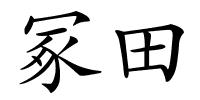 冢田